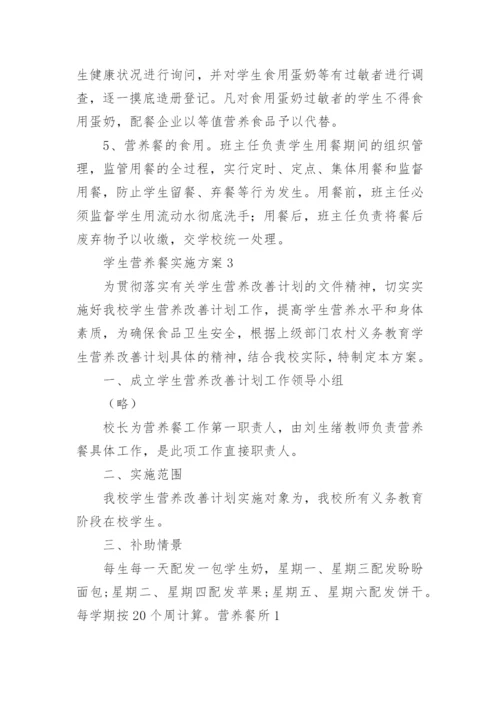 生健康状况进行询问，并对学生食用蛋奶等有过敏者进行调查，逐一摸底造册登记。凡对食用蛋奶过敏者的学生不得食用蛋奶，配餐企业以等值营养食品予以代替。

5、营养餐的食用。班主任负责学生用餐期间的组织管理，监管用餐的全过程，实行定时、定点、集体用餐和监督用餐，防止学生留餐、弃餐等行为发生。用餐前，班主任必须监督学生用流动水彻底洗手；用餐后，班主任负责将餐后废弃物予以收缴，交学校统一处理。

学生营养餐实施方案3

为贯彻落实有关学生营养改善计划的文件精神，切实实施好我校学生营养改善计划工作，提高学生营养水平和身体素质，为确保食品卫生安全，根据上级部门农村义务教育学生营养改善计划具体的精神，结合我校实际，特制定本方案。

一、成立学生营养改善计划工作领导小组

（略）

校长为营养餐工作第一职责人，由刘生绪教师负责营养餐具体工作，是此项工作直接职责人。

二、实施范围

我校学生营养改善计划实施对象为，我校所有义务教育阶段在校学生。

三、补助情景

每生每一天配发一包学生奶，星期一、星期三配发盼盼面包；星期二、星期四配发苹果；星期五、星期六配发饼干。每学期按20个周计算。营养餐所1